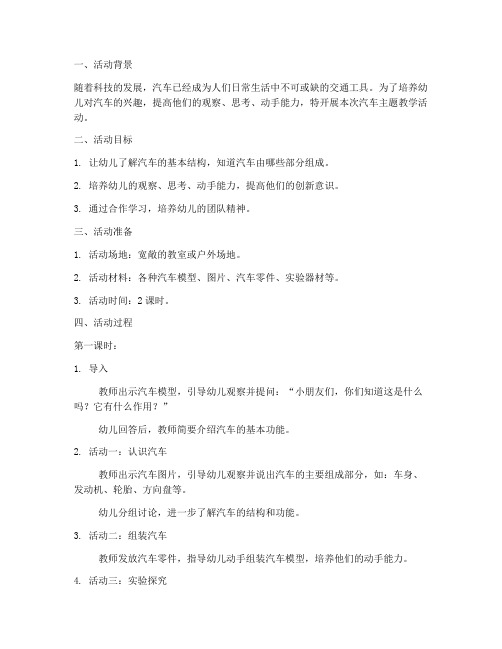 一、活动背景

随着科技的发展，汽车已经成为人们日常生活中不可或缺的交通工具。为了培养幼儿对汽车的兴趣，提高他们的观察、思考、动手能力，特开展本次汽车主题教学活动。

二、活动目标

1. 让幼儿了解汽车的基本结构，知道汽车由哪些部分组成。

2. 培养幼儿的观察、思考、动手能力，提高他们的创新意识。

3. 通过合作学习，培养幼儿的团队精神。

三、活动准备

1. 活动场地：宽敞的教室或户外场地。

2. 活动材料：各种汽车模型、图片、汽车零件、实验器材等。

3. 活动时间：2 课时。

四、活动过程

第一课时：

1. 导入

教师出示汽车模型，引导幼儿观察并提问：“小朋友们，你们知道这是什么吗？它有什么作用？”

幼儿回答后，教师简要介绍汽车的基本功能。

2. 活动一：认识汽车

教师出示汽车图片，引导幼儿观察并说出汽车的主要组成部分，如：车身、发动机、轮胎、方向盘等。

幼儿分组讨论，进一步了解汽车的结构和功能。

3. 活动二：组装汽车

教师发放汽车零件，指导幼儿动手组装汽车模型，培养他们的动手能力。

4. 活动三：实验探究